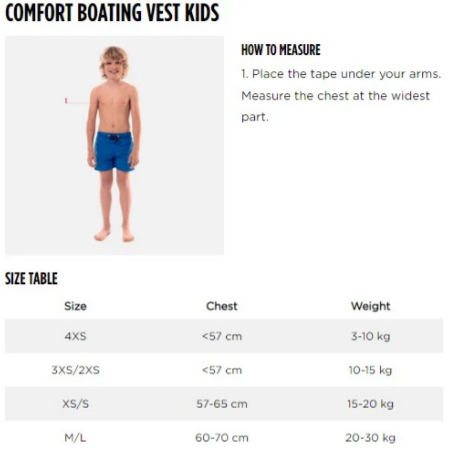 COMFORT BOATING VEST KIDS

HOW TO MEASURE

1. Place the tape under your arms. Measure the chest at the widest part.

SIZE TABLE

| Size | Chest | Weight |
|---|---|---|
| 4XS | <57 cm | 3-10 kg |
| 3XS/2XS | <57 cm | 10-15 kg |
| XS/S | 57-65 cm | 15-20 kg |
| M/L | 60-70 cm | 20-30 kg |